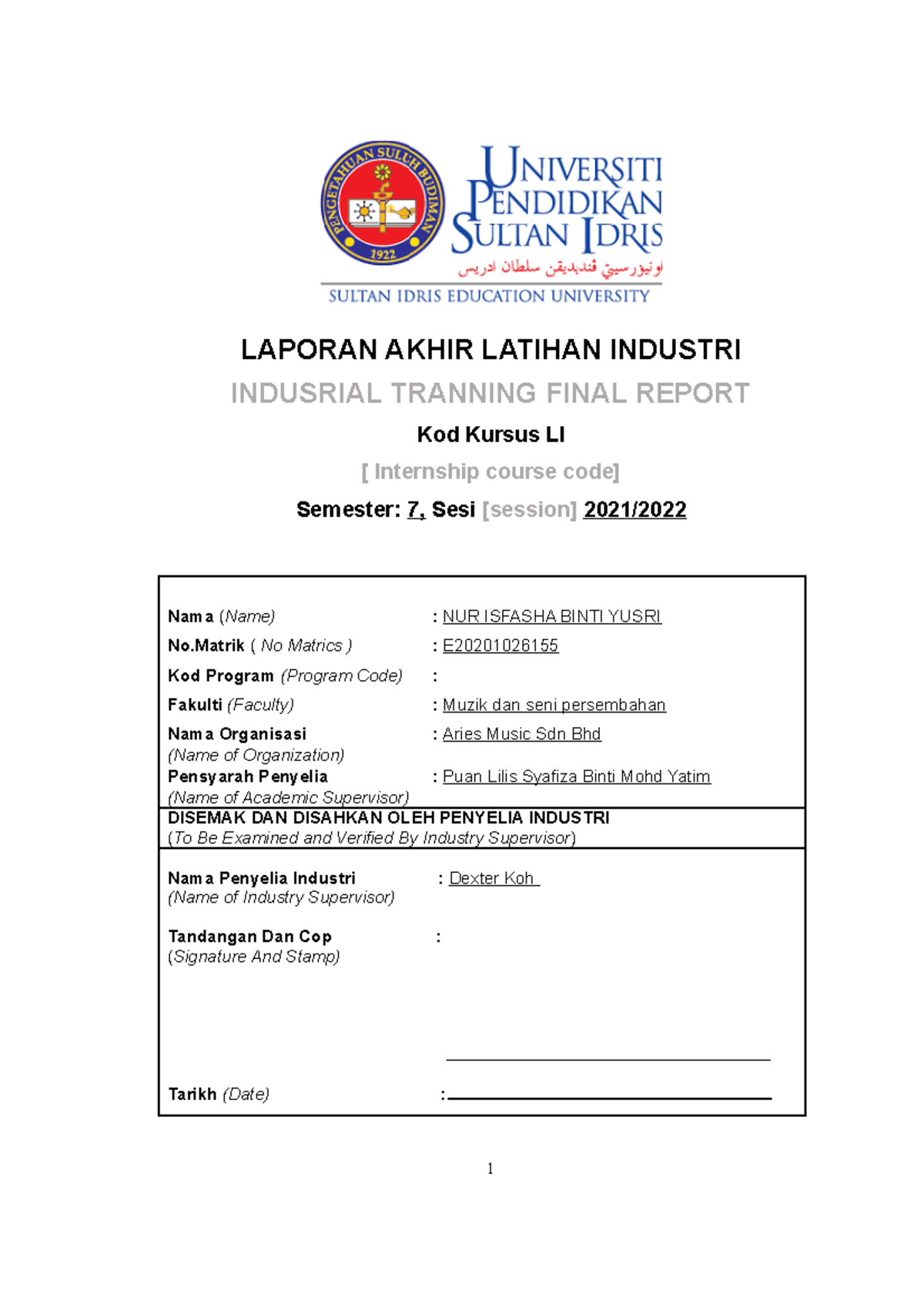 PENGETAHUAN SULUH BUDIMAN
1922

UNIVERSITI PENDIDIKAN SULTAN IDRIS
اونيۏرسيتي ڤنديديقن سلطان ادريس
SULTAN IDRIS EDUCATION UNIVERSITY

LAPORAN AKHIR LATIHAN INDUSTRI
INDUSRIAL TRANNING FINAL REPORT
Kod Kursus LI
[ Internship course code]
Semester: 7, Sesi [session] 2021/2022

Nama (Name) : NUR ISFASHA BINTI YUSRI
No.Matrik ( No Matrics ) : E20201026155
Kod Program (Program Code) :
Fakulti (Faculty) : Muzik dan seni persembahan
Nama Organisasi (Name of Organization) : Aries Music Sdn Bhd
Pensyarah Penyelia (Name of Academic Supervisor) : Puan Lilis Syafiza Binti Mohd Yatim

DISEMAK DAN DISAHKAN OLEH PENYELIA INDUSTRI
(To Be Examined and Verified By Industry Supervisor)

Nama Penyelia Industri (Name of Industry Supervisor) : Dexter Koh

Tandangan Dan Cop (Signature And Stamp) :

Tarikh (Date) :

1